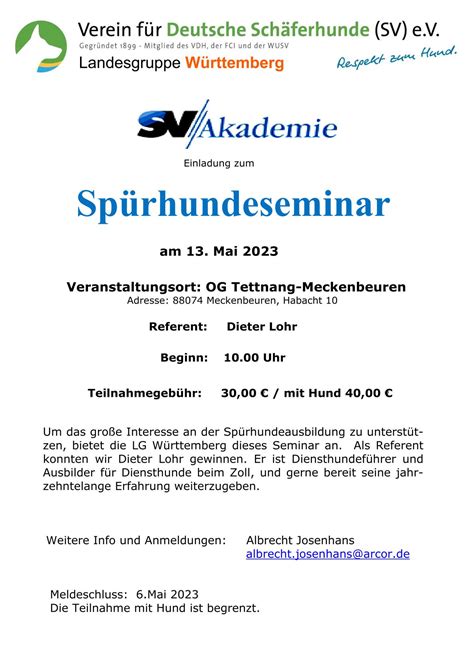 Verein für Deutsche Schäferhunde (SV) e.V.
Gegründet 1899 - Mitglied des VDH, der FCI und der WUSV
Landesgruppe Württemberg

Respekt zum Hund.

SV Akademie

Einladung zum

Spürhundeseminar

am 13. Mai 2023

Veranstaltungsort: OG Tettnang-Meckenbeuren
Adresse: 88074 Meckenbeuren, Habacht 10

Referent: Dieter Lohr

Beginn: 10.00 Uhr

Teilnahmegebühr: 30,00 € / mit Hund 40,00 €

Um das große Interesse an der Spürhundeausbildung zu unterstützen, bietet die LG Württemberg dieses Seminar an. Als Referent konnten wir Dieter Lohr gewinnen. Er ist Diensthundeführer und Ausbilder für Diensthunde beim Zoll, und gerne bereit seine jahrzehntelange Erfahrung weiterzugeben.

Weitere Info und Anmeldungen: Albrecht Josenhans
albrecht.josenhans@arcor.de

Meldeschluss: 6.Mai 2023
Die Teilnahme mit Hund ist begrenzt.